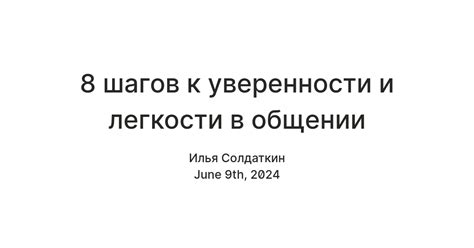 8 шагов к уверенности и легкости в общении

Илья Солдаткин
June 9th, 2024